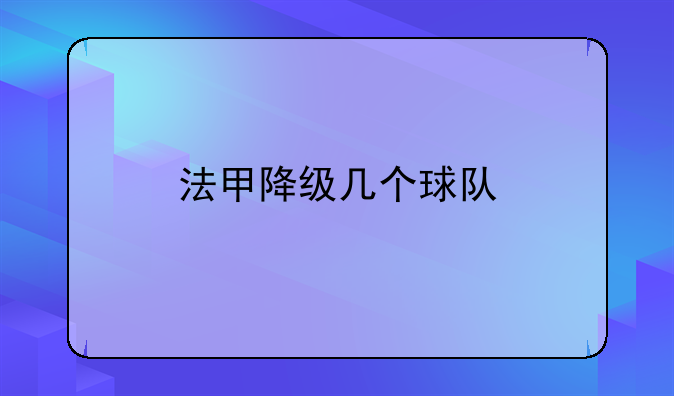 法甲降级几个球队